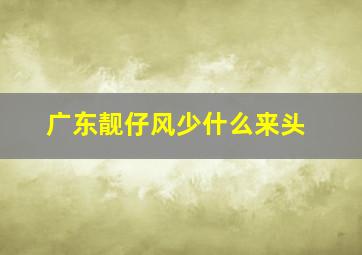 广东靓仔风少什么来头